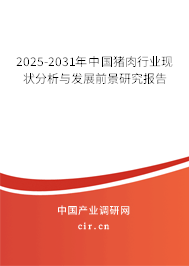 2025-2031年中国猪肉行业现状分析与发展前景研究报告

中国产业调研网
cir.cn